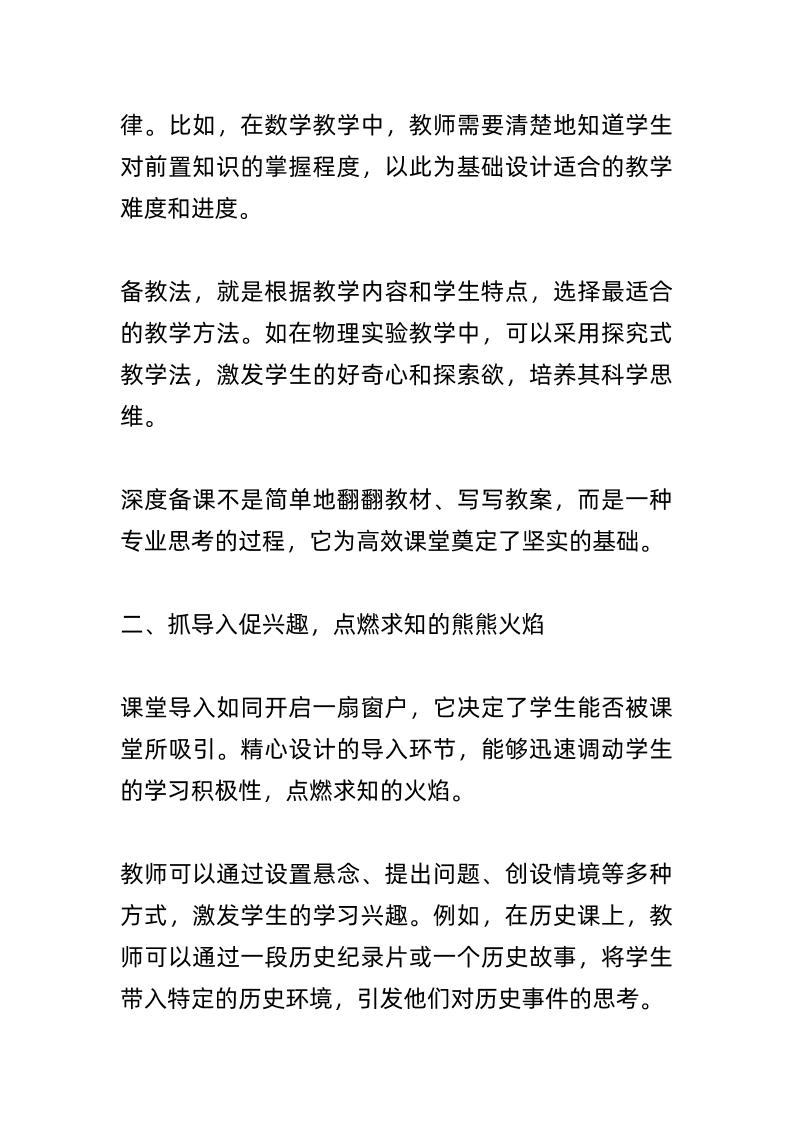 律。比如，在数学教学中，教师需要清楚地知道学生对前置知识的掌握程度，以此为基础设计适合的教学难度和进度。

备教法，就是根据教学内容和学生特点，选择最适合的教学方法。如在物理实验教学中，可以采用探究式教学法，激发学生的好奇心和探索欲，培养其科学思维。

深度备课不是简单地翻翻教材、写写教案，而是一种专业思考的过程，它为高效课堂奠定了坚实的基础。

二、抓导入促兴趣，点燃求知的熊熊火焰

课堂导入如同开启一扇窗户，它决定了学生能否被课堂所吸引。精心设计的导入环节，能够迅速调动学生的学习积极性，点燃求知的火焰。

教师可以通过设置悬念、提出问题、创设情境等多种方式，激发学生的学习兴趣。例如，在历史课上，教师可以通过一段历史纪录片或一个历史故事，将学生带入特定的历史环境，引发他们对历史事件的思考。